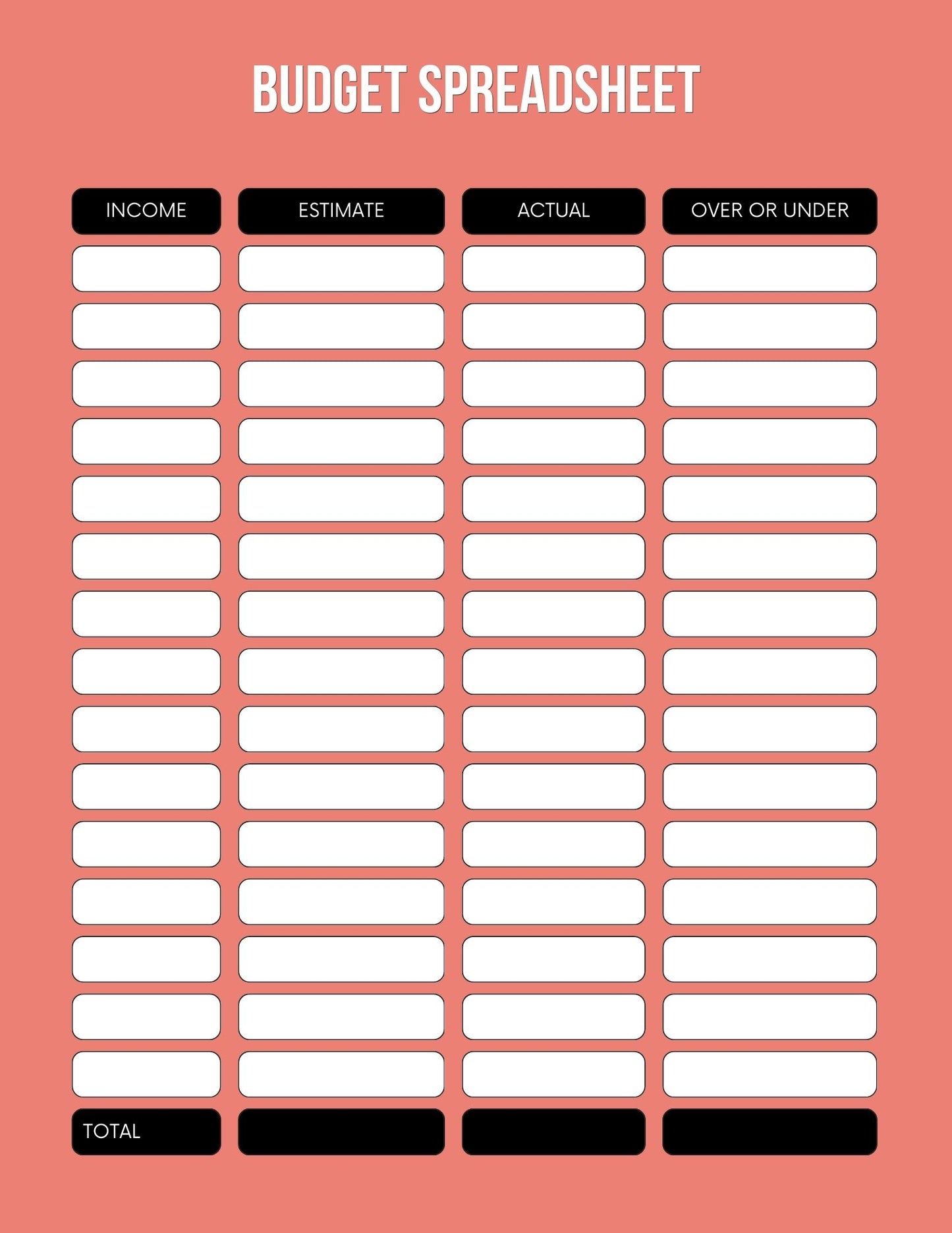 BUDGET SPREADSHEET

| INCOME | ESTIMATE | ACTUAL | OVER OR UNDER |
|---|---|---|---|
| | | | |
| | | | |
| | | | |
| | | | |
| | | | |
| | | | |
| | | | |
| | | | |
| | | | |
| | | | |
| | | | |
| | | | |
| | | | |
| | | | |
| | | | |
| TOTAL | | | |